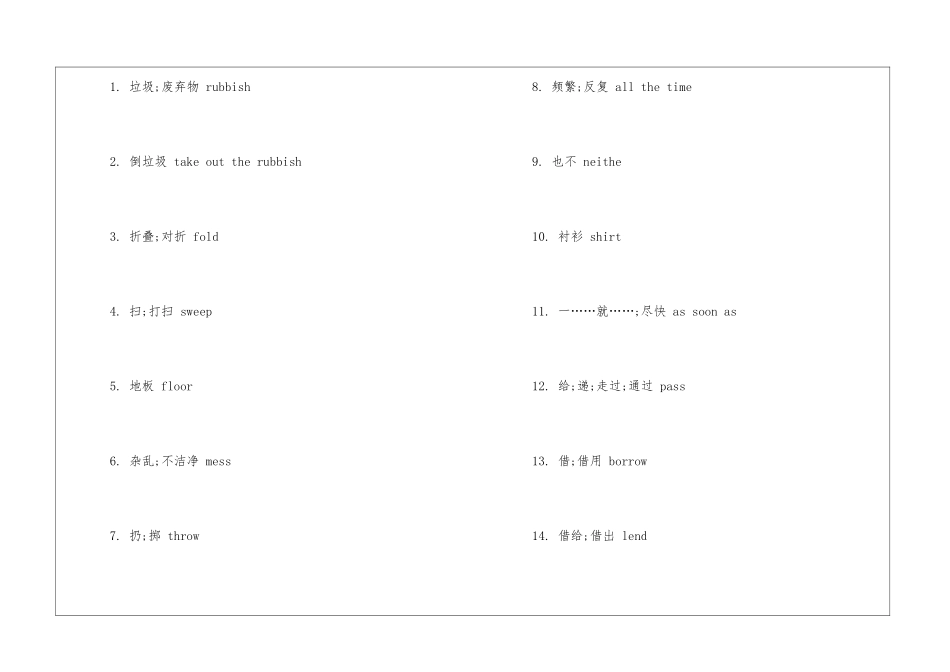 1. 垃圾;废弃物 rubbish

2. 倒垃圾 take out the rubbish

3. 折叠;对折 fold

4. 扫;打扫 sweep

5. 地板 floor

6. 杂乱;不洁净 mess

7. 扔;掷 throw

8. 频繁;反复 all the time

9. 也不 neithe

10. 衬衫 shirt

11. 一……就……;尽快 as soon as

12. 给;递;走过;通过 pass

13. 借;借用 borrow

14. 借给;借出 lend